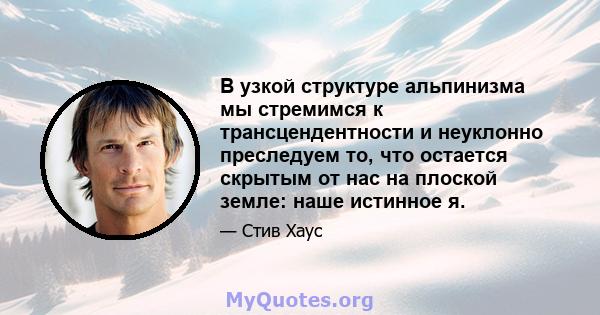 В узкой структуре альпинизма мы стремимся к трансцендентности и неуклонно преследуем то, что остается скрытым от нас на плоской земле: наше истинное я.

— Стив Хаус

MyQuotes.org